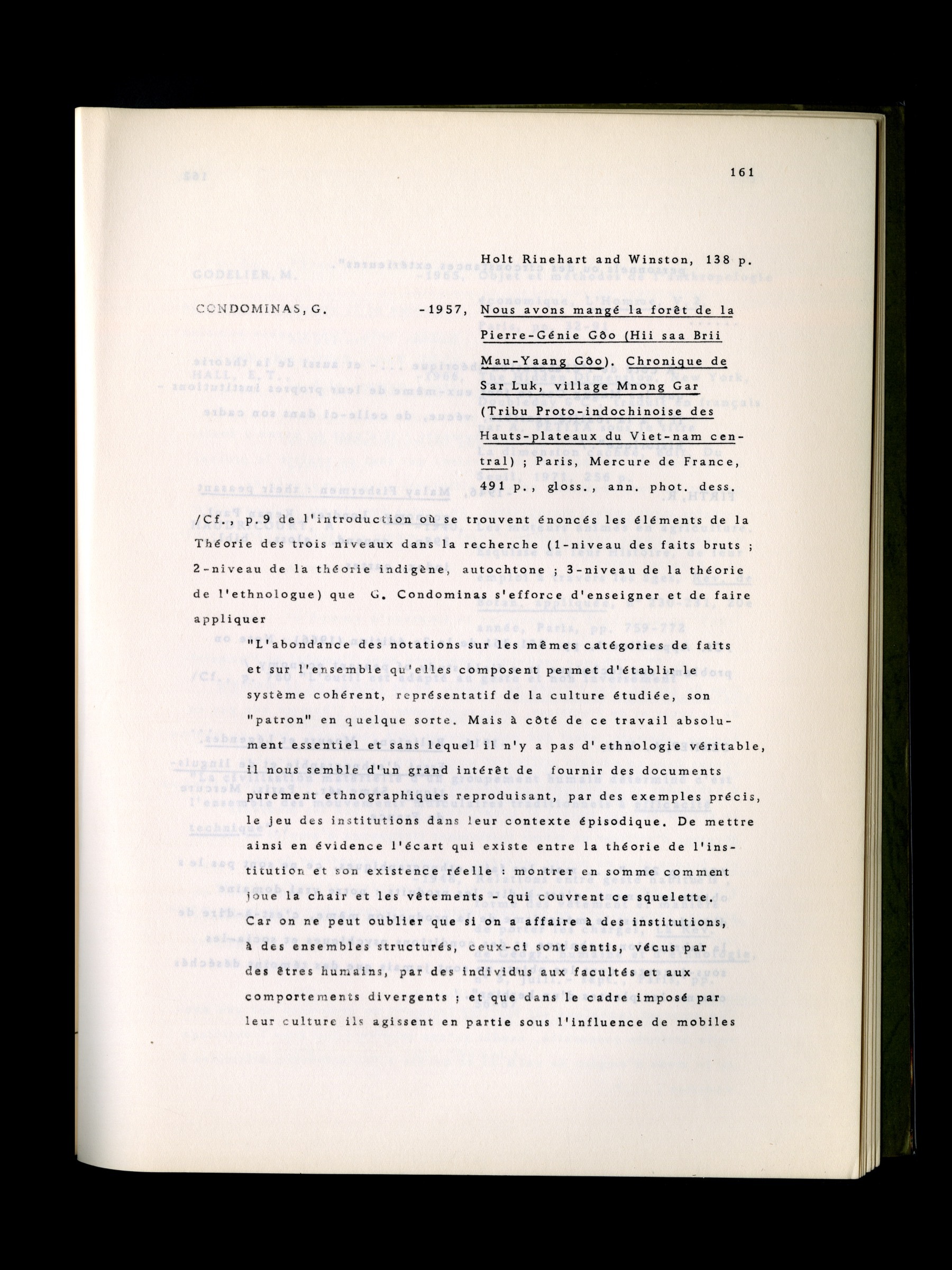 161

Holt Rinehart and Winston, 138 p.

CONDOMINAS, G. -1957, Nous avons mangé la forêt de la Pierre-Génie Gôo (Hii saa Brii Mau-Yaang Gôo). Chronique de Sar Luk, village Mnong Gar (Tribu Proto-indochinoise des Hauts-plateaux du Viet-nam central) ; Paris, Mercure de France, 491 p., gloss., ann. phot. dess.

/Cf., p.9 de l'introduction où se trouvent énoncés les éléments de la Théorie des trois niveaux dans la recherche (1-niveau des faits bruts ; 2-niveau de la théorie indigène, autochtone ; 3-niveau de la théorie de l'ethnologue) que G. Condominas s'efforce d'enseigner et de faire appliquer

"L'abondance des notations sur les mêmes catégories de faits et sur l'ensemble qu'elles composent permet d'établir le système cohérent, représentatif de la culture étudiée, son "patron" en quelque sorte. Mais à côté de ce travail absolument essentiel et sans lequel il n'y a pas d'ethnologie véritable, il nous semble d'un grand intérêt de fournir des documents purement ethnographiques reproduisant, par des exemples précis, le jeu des institutions dans leur contexte épisodique. De mettre ainsi en évidence l'écart qui existe entre la théorie de l'institution et son existence réelle : montrer en somme comment joue la chair et les vêtements - qui couvrent ce squelette. Car on ne peut oublier que si on a affaire à des institutions, à des ensembles structurés, ceux-ci sont sentis, vécus par des êtres humains, par des individus aux facultés et aux comportements divergents ; et que dans le cadre imposé par leur culture ils agissent en partie sous l'influence de mobiles